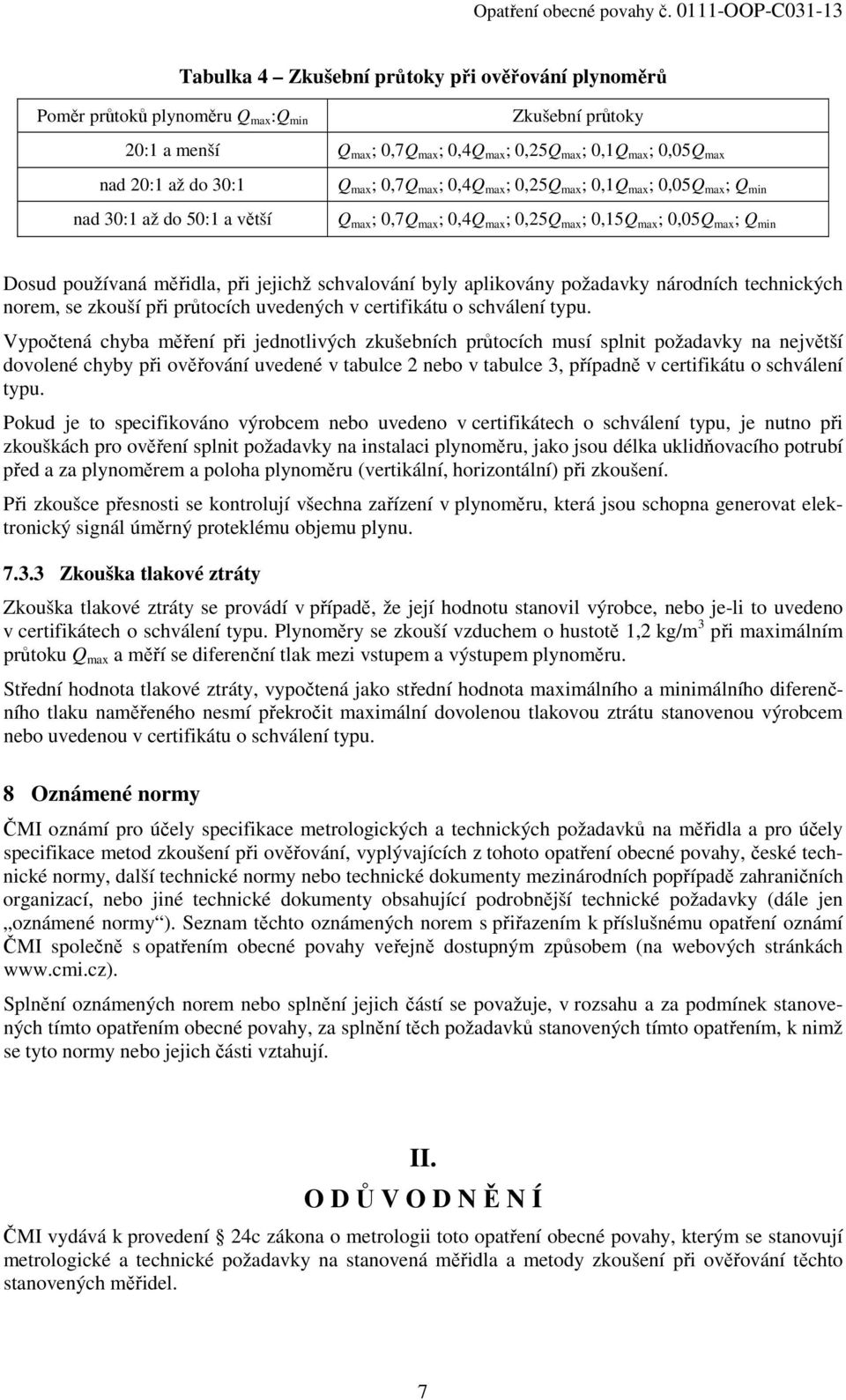 Opatření obecné povahy č. 0111-OOP-C031-13

Tabulka 4 – Zkušební průtoky při ověřování plynoměrů

| Poměr průtoků plynoměru $Q_{max}$:$Q_{min}$ | Zkušební průtoky |
|---|---|
| 20:1 a menší | $Q_{max}$; 0,7$Q_{max}$; 0,4$Q_{max}$; 0,25$Q_{max}$; 0,1$Q_{max}$; 0,05$Q_{max}$ |
| nad 20:1 až do 30:1 | $Q_{max}$; 0,7$Q_{max}$; 0,4$Q_{max}$; 0,25$Q_{max}$; 0,1$Q_{max}$; 0,05$Q_{max}$; $Q_{min}$ |
| nad 30:1 až do 50:1 a větší | $Q_{max}$; 0,7$Q_{max}$; 0,4$Q_{max}$; 0,25$Q_{max}$; 0,15$Q_{max}$; 0,05$Q_{max}$; $Q_{min}$ |

Dosud používaná měřidla, při jejichž schvalování byly aplikovány požadavky národních technických norem, se zkouší při průtocích uvedených v certifikátu o schválení typu.

Vypočtená chyba měření při jednotlivých zkušebních průtocích musí splnit požadavky na největší dovolené chyby při ověřování uvedené v tabulce 2 nebo v tabulce 3, případně v certifikátu o schválení typu.

Pokud je to specifikováno výrobcem nebo uvedeno v certifikátech o schválení typu, je nutno při zkouškách pro ověření splnit požadavky na instalaci plynoměru, jako jsou délka uklidňovacího potrubí před a za plynoměrem a poloha plynoměru (vertikální, horizontální) při zkoušení.

Při zkoušce přesnosti se kontrolují všechna zařízení v plynoměru, která jsou schopna generovat elektronický signál úměrný proteklému objemu plynu.

7.3.3 Zkouška tlakové ztráty

Zkouška tlakové ztráty se provádí v případě, že její hodnotu stanovil výrobce, nebo je-li to uvedeno v certifikátech o schválení typu. Plynoměry se zkouší vzduchem o hustotě 1,2 kg/m$^3$ při maximálním průtoku $Q_{max}$ a měří se diferenční tlak mezi vstupem a výstupem plynoměru.

Střední hodnota tlakové ztráty, vypočtená jako střední hodnota maximálního a minimálního diferenčního tlaku naměřeného nesmí překročit maximální dovolenou tlakovou ztrátu stanovenou výrobcem nebo uvedenou v certifikátu o schválení typu.

8 Oznámené normy

ČMI oznámí pro účely specifikace metrologických a technických požadavků na měřidla a pro účely specifikace metod zkoušení při ověřování, vyplývajících z tohoto opatření obecné povahy, české technické normy, další technické normy nebo technické dokumenty mezinárodních popřípadě zahraničních organizací, nebo jiné technické dokumenty obsahující podrobnější technické požadavky (dále jen „oznámené normy“). Seznam těchto oznámených norem s přiřazením k příslušnému opatření oznámí ČMI společně s opatřením obecné povahy veřejně dostupným způsobem (na webových stránkách www.cmi.cz).

Splnění oznámených norem nebo splnění jejich částí se považuje, v rozsahu a za podmínek stanovených tímto opatřením obecné povahy, za splnění těch požadavků stanovených tímto opatřením, k nimž se tyto normy nebo jejich části vztahují.

II.
O D Ů V O D N Ě N Í

ČMI vydává k provedení 24c zákona o metrologii toto opatření obecné povahy, kterým se stanovují metrologické a technické požadavky na stanovená měřidla a metody zkoušení při ověřování těchto stanovených měřidel.

7